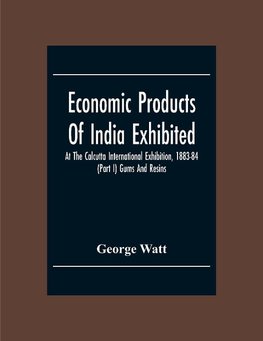 Economic Products Of India Exhibited

At The Calcutta International Exhibition, 1883-84 (Part I) Gums And Resins

George Watt